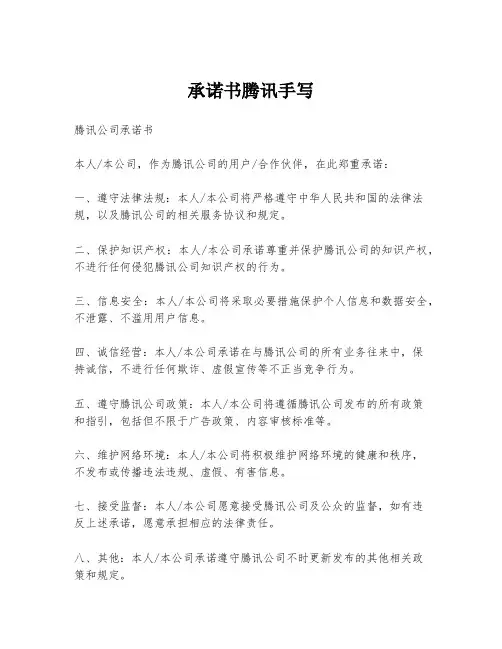 承诺书腾讯手写

腾讯公司承诺书

本人/本公司，作为腾讯公司的用户/合作伙伴，在此郑重承诺：

一、遵守法律法规：本人/本公司将严格遵守中华人民共和国的法律法规，以及腾讯公司的相关服务协议和规定。

二、保护知识产权：本人/本公司承诺尊重并保护腾讯公司的知识产权，不进行任何侵犯腾讯公司知识产权的行为。

三、信息安全：本人/本公司将采取必要措施保护个人信息和数据安全，不泄露、不滥用用户信息。

四、诚信经营：本人/本公司承诺在与腾讯公司的所有业务往来中，保持诚信，不进行任何欺诈、虚假宣传等不正当竞争行为。

五、遵守腾讯公司政策：本人/本公司将遵循腾讯公司发布的所有政策和指引，包括但不限于广告政策、内容审核标准等。

六、维护网络环境：本人/本公司将积极维护网络环境的健康和秩序，不发布或传播违法违规、虚假、有害信息。

七、接受监督：本人/本公司愿意接受腾讯公司及公众的监督，如有违反上述承诺，愿意承担相应的法律责任。

八、其他：本人/本公司承诺遵守腾讯公司不时更新发布的其他相关政策和规定。